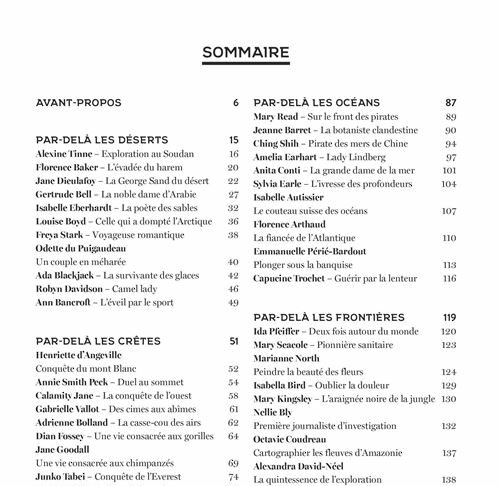 SOMMAIRE

AVANT-PROPOS 6

PAR-DELÀ LES DÉSERTS 15
Alexine Tinne – Exploration au Soudan 16
Florence Baker – L'évadée du harem 20
Jane Dieulafoy – La George Sand du désert 22
Gertrude Bell – La noble dame d'Arabie 27
Isabelle Eberhardt – La poète des sables 32
Louise Boyd – Celle qui a dompté l'Arctique 36
Freya Stark – Voyageuse romantique 38
Odette du Puigaudeau
Un couple en méharée 40
Ada Blackjack – La survivante des glaces 42
Robyn Davidson – Camel lady 46
Ann Bancroft – L'éveil par le sport 49

PAR-DELÀ LES CRÊTES 51
Henriette d'Angeville
Conquête du mont Blanc 52
Annie Smith Peck – Duel au sommet 54
Calamity Jane – La conquête de l'ouest 58
Gabrielle Vallot – Des cimes aux abîmes 61
Adrienne Bolland – La casse-cou des airs 62
Dian Fossey – Une vie consacrée aux gorilles 64
Jane Goodall
Une vie consacrée aux chimpanzés 69
Junko Tabei – Conquête de l'Everest 74

PAR-DELÀ LES OCÉANS 87
Mary Read – Sur le front des pirates 89
Jeanne Barret – La botaniste clandestine 90
Ching Shih – Pirate des mers de Chine 94
Amelia Earhart – Lady Lindberg 97
Anita Conti – La grande dame de la mer 101
Sylvia Earle – L'ivresse des profondeurs 104
Isabelle Autissier
Le couteau suisse des océans 107
Florence Arthaud
La fiancée de l'Atlantique 110
Emmanuelle Périé-Bardout
Plonger sous la banquise 113
Capucine Trochet – Guérir par la lenteur 116

PAR-DELÀ LES FRONTIÈRES 119
Ida Pfeiffer – Deux fois autour du monde 120
Mary Seacole – Pionnière sanitaire 123
Marianne North
Peindre la beauté des fleurs 124
Isabella Bird – Oublier la douleur 129
Mary Kingsley – L'araignée noire de la jungle 130
Nellie Bly
Première journaliste d'investigation 132
Octavie Coudreau
Cartographier les fleuves d'Amazonie 137
Alexandra David-Néel
La quintessence de l'exploration 138